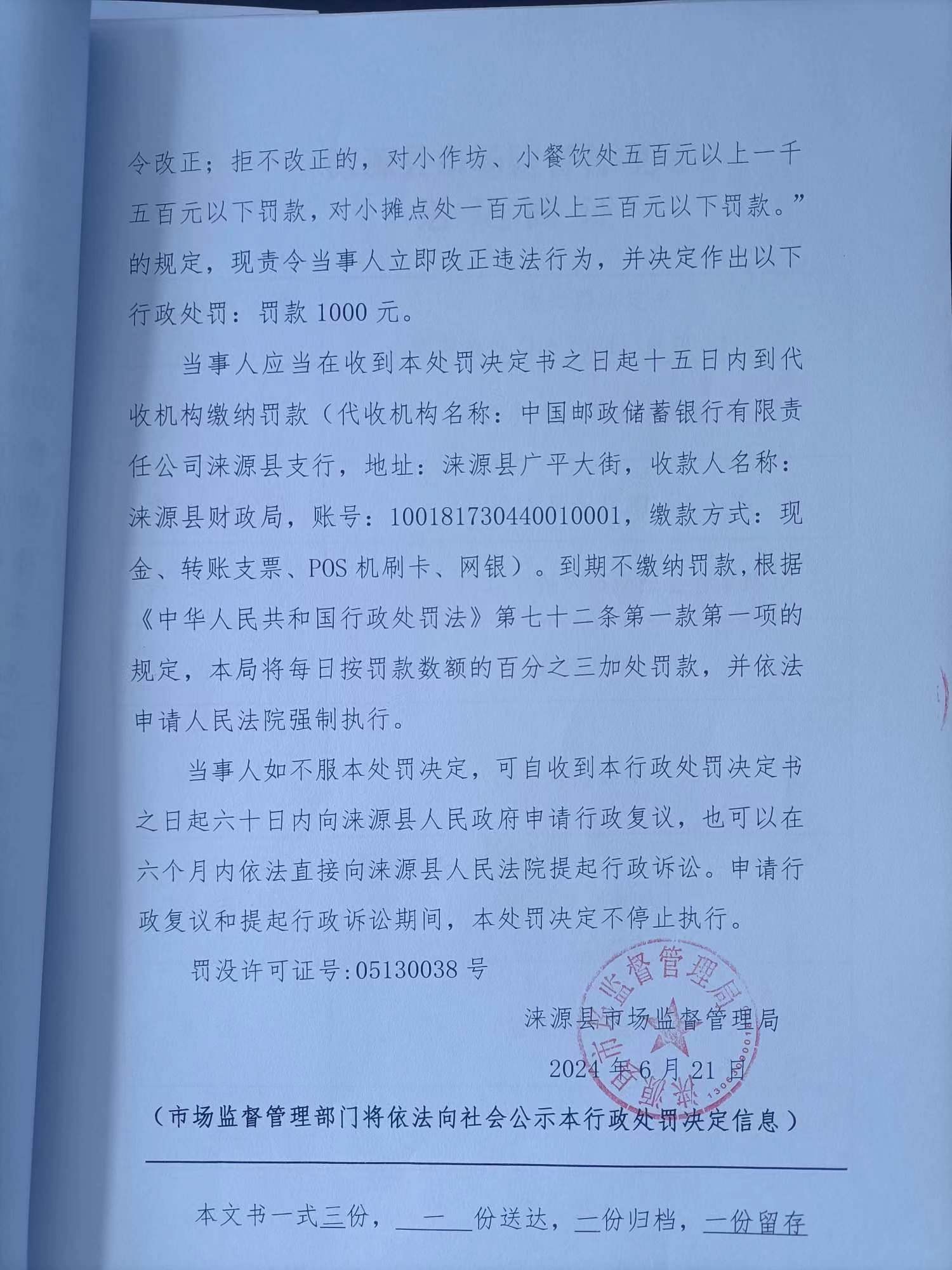 令改正；拒不改正的，对小作坊、小餐饮处五百元以上一千五百元以下罚款，对小摊点处一百元以上三百元以下罚款。”的规定，现责令当事人立即改正违法行为，并决定作出以下行政处罚：罚款1000元。

当事人应当在收到本处罚决定书之日起十五日内到代收机构缴纳罚款（代收机构名称：中国邮政储蓄银行有限责任公司涞源县支行，地址：涞源县广平大街，收款人名称：涞源县财政局，账号：100181730440010001，缴款方式：现金、转账支票、POS机刷卡、网银）。到期不缴纳罚款，根据《中华人民共和国行政处罚法》第七十二条第一款第一项的规定，本局将每日按罚款数额的百分之三加处罚款，并依法申请人民法院强制执行。

当事人如不服本处罚决定，可自收到本行政处罚决定书之日起六十日内向涞源县人民政府申请行政复议，也可以在六个月内依法直接向涞源县人民法院提起行政诉讼。申请行政复议和提起行政诉讼期间，本处罚决定不停止执行。

罚没许可证号:05130038号

涞源县市场监督管理局

2024年6月21日

（市场监督管理部门将依法向社会公示本行政处罚决定信息）

本文书一式三份，一份送达，一份归档，一份留存

涞源县市场监督管理局